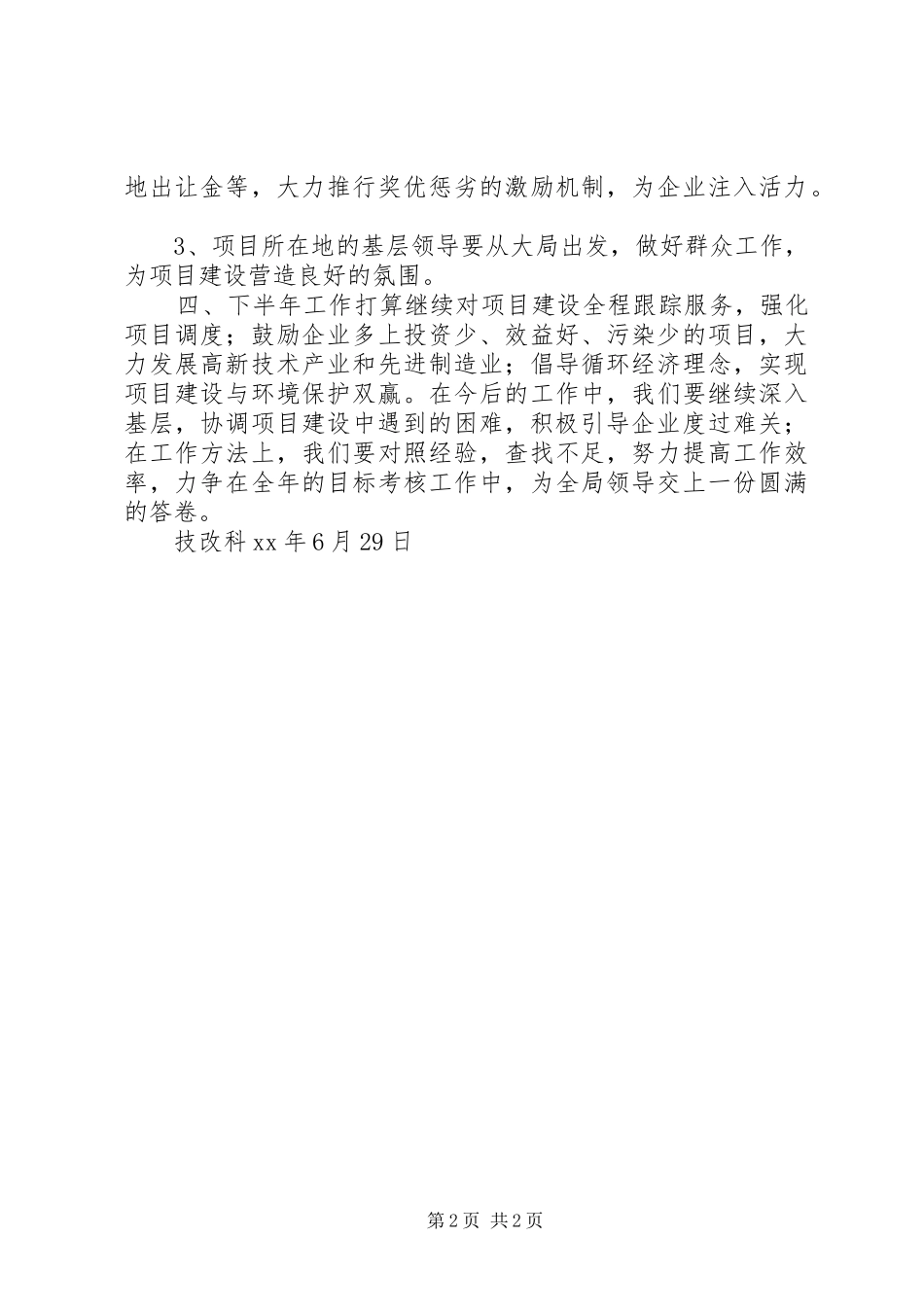 地出让金等，大力推行奖优惩劣的激励机制，为企业注入活力。

3、项目所在地的基层领导要从大局出发，做好群众工作，为项目建设营造良好的氛围。

四、下半年工作打算继续对项目建设全程跟踪服务，强化项目调度；鼓励企业多上投资少、效益好、污染少的项目，大力发展高新技术产业和先进制造业；倡导循环经济理念，实现项目建设与环境保护双赢。在今后的工作中，我们要继续深入基层，协调项目建设中遇到的困难，积极引导企业度过难关；在工作方法上，我们要对照经验，查找不足，努力提高工作效率，力争在全年的目标考核工作中，为全局领导交上一份圆满的答卷。

技改科 xx 年 6 月 29 日

第 2 页 共 2 页